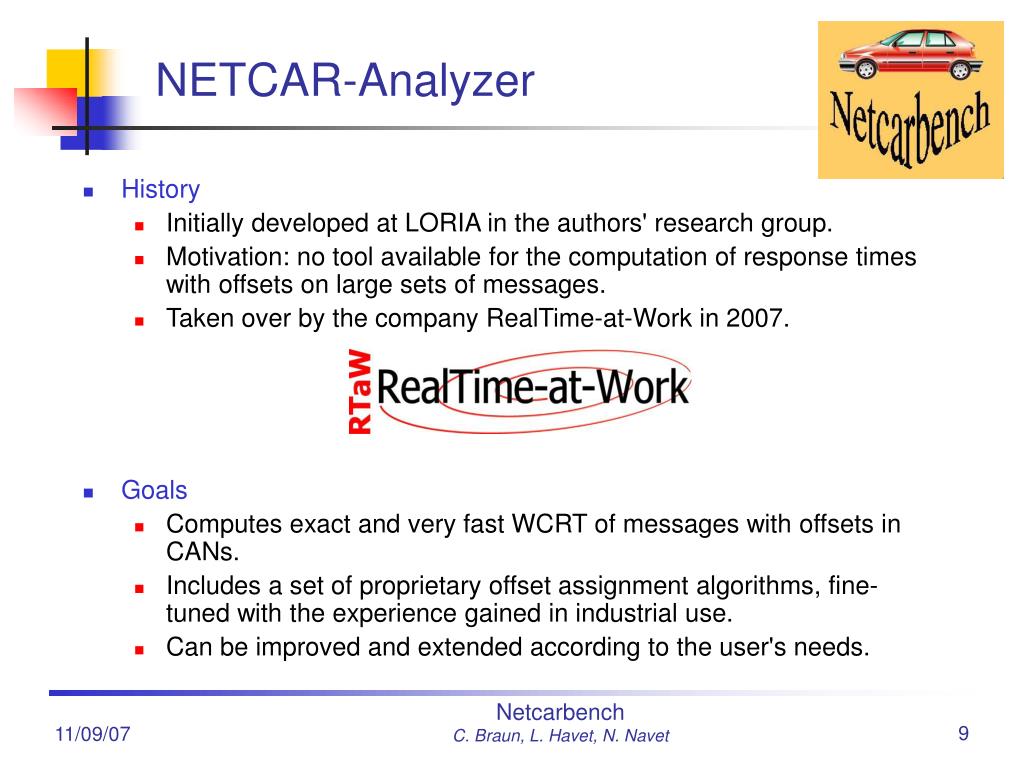 NETCAR-Analyzer

Netcarbench

History
Initially developed at LORIA in the authors' research group.
Motivation: no tool available for the computation of response times with offsets on large sets of messages.
Taken over by the company RealTime-at-Work in 2007.

RTaW RealTime-at-Work

Goals
Computes exact and very fast WCRT of messages with offsets in CANs.
Includes a set of proprietary offset assignment algorithms, fine-tuned with the experience gained in industrial use.
Can be improved and extended according to the user's needs.

11/09/07
Netcarbench
C. Braun, L. Havet, N. Navet
9